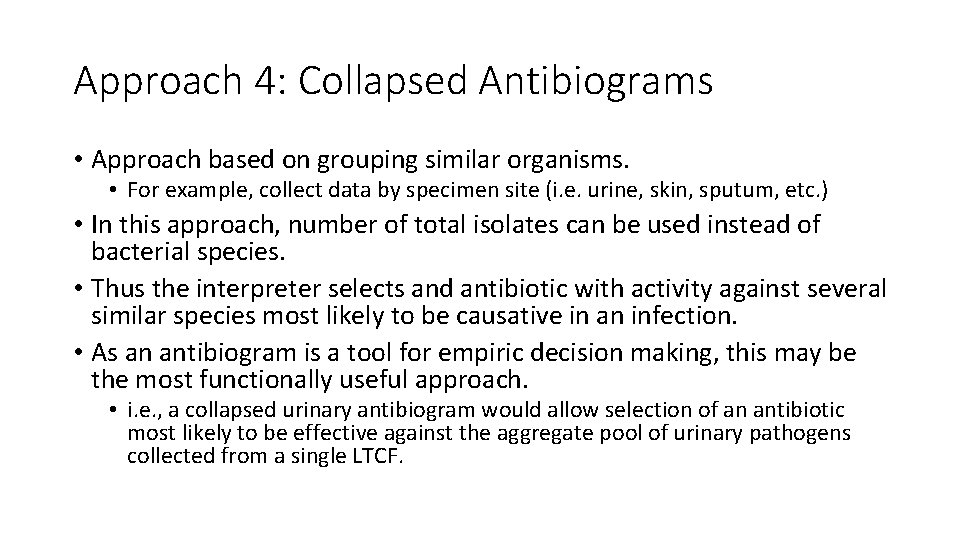 Approach 4: Collapsed Antibiograms

• Approach based on grouping similar organisms.
  • For example, collect data by specimen site (i.e. urine, skin, sputum, etc.)
• In this approach, number of total isolates can be used instead of bacterial species.
• Thus the interpreter selects and antibiotic with activity against several similar species most likely to be causative in an infection.
• As an antibiogram is a tool for empiric decision making, this may be the most functionally useful approach.
  • i.e., a collapsed urinary antibiogram would allow selection of an antibiotic most likely to be effective against the aggregate pool of urinary pathogens collected from a single LTCF.